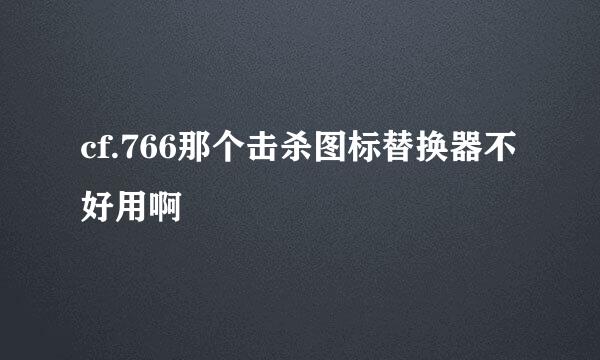 cf.766那个击杀图标替换器不好用啊